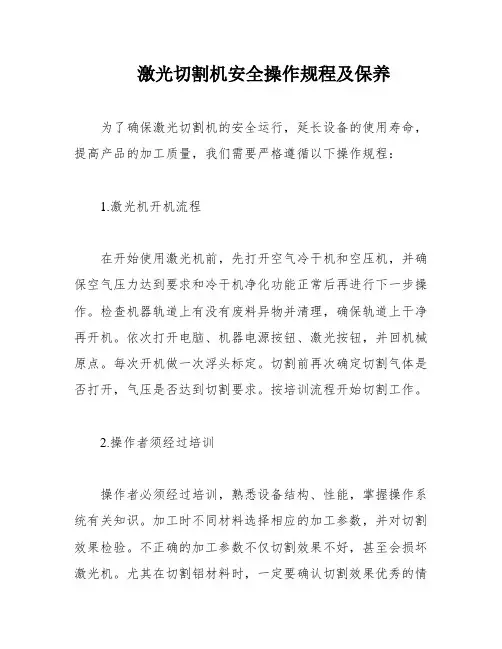 激光切割机安全操作规程及保养

为了确保激光切割机的安全运行，延长设备的使用寿命，提高产品的加工质量，我们需要严格遵循以下操作规程：

1.激光机开机流程

在开始使用激光机前，先打开空气冷干机和空压机，并确保空气压力达到要求和冷干机净化功能正常后再进行下一步操作。检查机器轨道上有没有废料异物并清理，确保轨道上干净再开机。依次打开电脑、机器电源按钮、激光按钮，并回机械原点。每次开机做一次浮头标定。切割前再次确定切割气体是否打开，气压是否达到切割要求。按培训流程开始切割工作。

2.操作者须经过培训

操作者必须经过培训，熟悉设备结构、性能，掌握操作系统有关知识。加工时不同材料选择相应的加工参数，并对切割效果检验。不正确的加工参数不仅切割效果不好，甚至会损坏激光机。尤其在切割铝材料时，一定要确认切割效果优秀的情